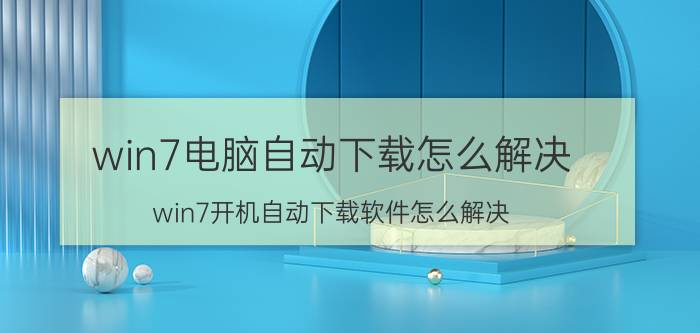 win7电脑自动下载怎么解决

win7开机自动下载软件怎么解决